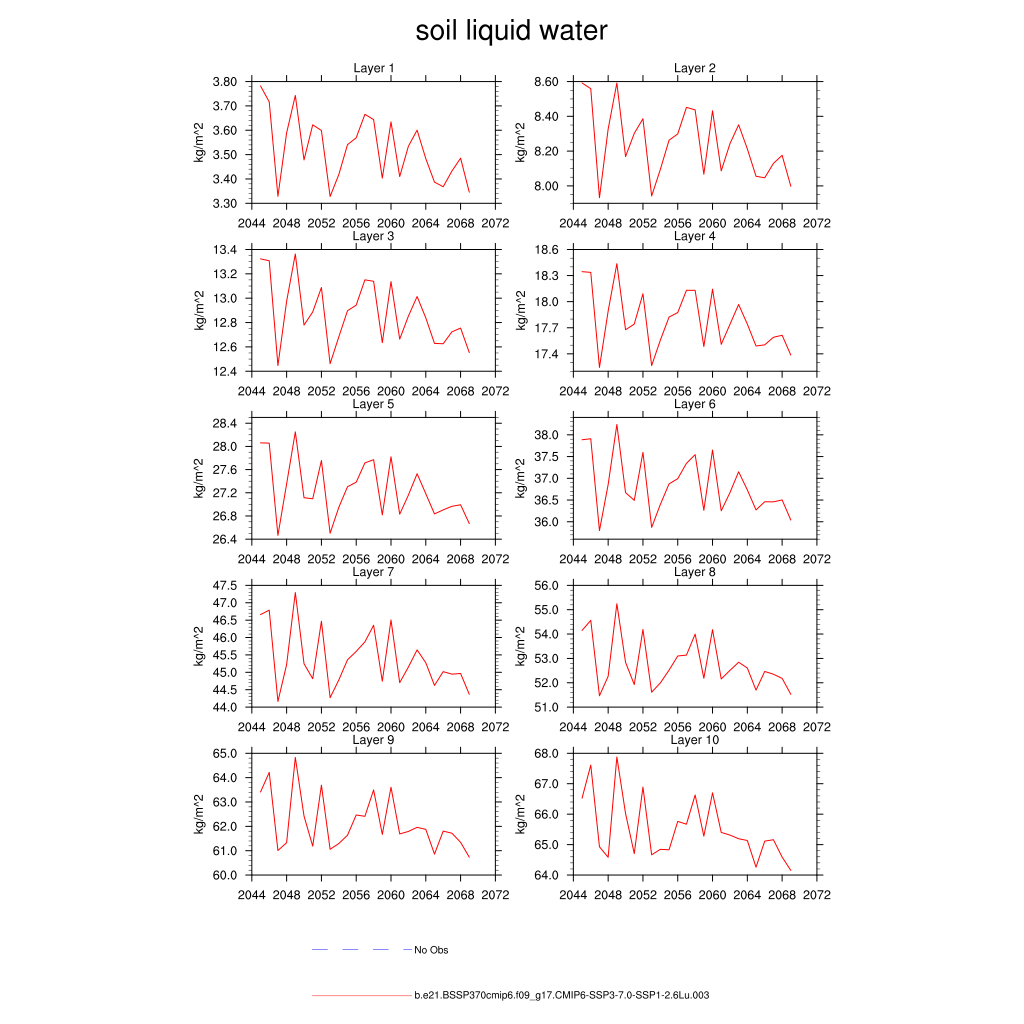 soil liquid water

Layer 1
kg/m^2
3.80
3.70
3.60
3.50
3.40
3.30
2044 2048 2052 2056 2060 2064 2068 2072

Layer 2
kg/m^2
8.60
8.40
8.20
8.00
2044 2048 2052 2056 2060 2064 2068 2072

Layer 3
kg/m^2
13.4
13.2
13.0
12.8
12.6
12.4
2044 2048 2052 2056 2060 2064 2068 2072

Layer 4
kg/m^2
18.6
18.3
18.0
17.7
17.4
2044 2048 2052 2056 2060 2064 2068 2072

Layer 5
kg/m^2
28.4
28.0
27.6
27.2
26.8
26.4
2044 2048 2052 2056 2060 2064 2068 2072

Layer 6
kg/m^2
38.0
37.5
37.0
36.5
36.0
2044 2048 2052 2056 2060 2064 2068 2072

Layer 7
kg/m^2
47.5
47.0
46.5
46.0
45.5
45.0
44.5
44.0
2044 2048 2052 2056 2060 2064 2068 2072

Layer 8
kg/m^2
56.0
55.0
54.0
53.0
52.0
51.0
2044 2048 2052 2056 2060 2064 2068 2072

Layer 9
kg/m^2
65.0
64.0
63.0
62.0
61.0
60.0
2044 2048 2052 2056 2060 2064 2068 2072

Layer 10
kg/m^2
68.0
67.0
66.0
65.0
64.0
2044 2048 2052 2056 2060 2064 2068 2072

No Obs

b.e21.BSSP370cmip6.f09_g17.CMIP6-SSP3-7.0-SSP1-2.6Lu.003